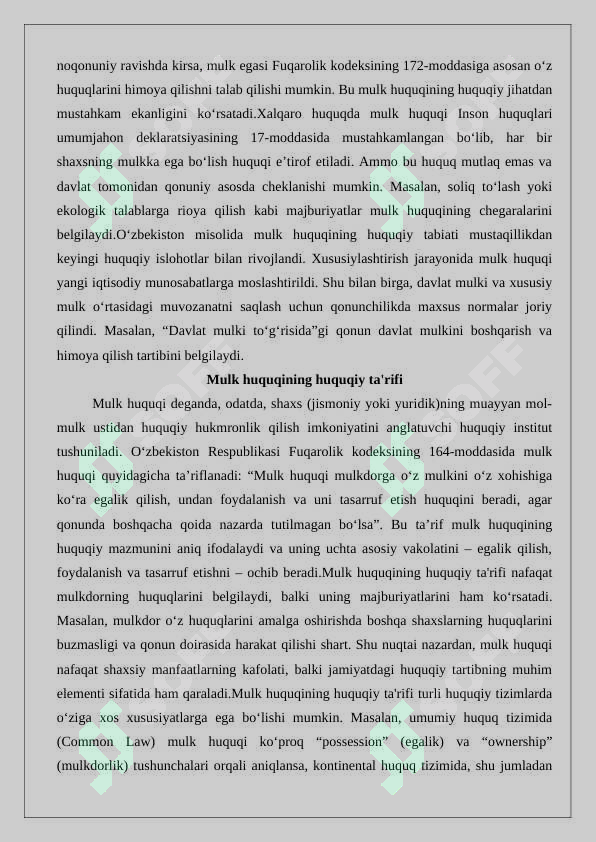 noqonuniy ravishda kirsa, mulk egasi Fuqarolik kodeksining 172-moddasiga asosan o‘z huquqlarini himoya qilishni talab qilishi mumkin. Bu mulk huquqining huquqiy jihatdan mustahkam ekanligini ko‘rsatadi.Xalqaro huquqda mulk huquqi Inson huquqlari umumjahon deklaratsiyasining 17-moddasida mustahkamlangan bo‘lib, har bir shaxsning mulkka ega bo‘lish huquqi e’tirof etiladi. Ammo bu huquq mutlaq emas va davlat tomonidan qonuniy asosda cheklanishi mumkin. Masalan, soliq to‘lash yoki ekologik talablarga rioya qilish kabi majburiyatlar mulk huquqining chegaralarini belgilaydi.O‘zbekiston misolida mulk huquqining huquqiy tabiati mustaqillikdan keyingi huquqiy islohotlar bilan rivojlandi. Xususiylashtirish jarayonida mulk huquqi yangi iqtisodiy munosabatlarga moslashtirildi. Shu bilan birga, davlat mulki va xususiy mulk o‘rtasidagi muvozanatni saqlash uchun qonunchilikda maxsus normalar joriy qilindi. Masalan, “Davlat mulki to‘g‘risida”gi qonun davlat mulkini boshqarish va himoya qilish tartibini belgilaydi.

Mulk huquqining huquqiy ta'rifi

Mulk huquqi deganda, odatda, shaxs (jismoniy yoki yuridik)ning muayyan mol-mulk ustidan huquqiy hukmronlik qilish imkoniyatini anglatuvchi huquqiy institut tushuniladi. O‘zbekiston Respublikasi Fuqarolik kodeksining 164-moddasida mulk huquqi quyidagicha ta’riflanadi: “Mulk huquqi mulkdorga o‘z mulkini o‘z xohishiga ko‘ra egalik qilish, undan foydalanish va uni tasarruf etish huquqini beradi, agar qonunda boshqacha qoida nazarda tutilmagan bo‘lsa”. Bu ta’rif mulk huquqining huquqiy mazmunini aniq ifodalaydi va uning uchta asosiy vakolatini – egalik qilish, foydalanish va tasarruf etishni – ochib beradi.Mulk huquqining huquqiy ta'rifi nafaqat mulkdorning huquqlarini belgilaydi, balki uning majburiyatlarini ham ko‘rsatadi. Masalan, mulkdor o‘z huquqlarini amalga oshirishda boshqa shaxslarning huquqlarini buzmasligi va qonun doirasida harakat qilishi shart. Shu nuqtai nazardan, mulk huquqi nafaqat shaxsiy manfaatlarning kafolati, balki jamiyatdagi huquqiy tartibning muhim elementi sifatida ham qaraladi.Mulk huquqining huquqiy ta'rifi turli huquqiy tizimlarda o‘ziga xos xususiyatlarga ega bo‘lishi mumkin. Masalan, umumiy huquq tizimida (Common Law) mulk huquqi ko‘proq “possession” (egalik) va “ownership” (mulkdorlik) tushunchalari orqali aniqlansa, kontinental huquq tizimida, shu jumladan